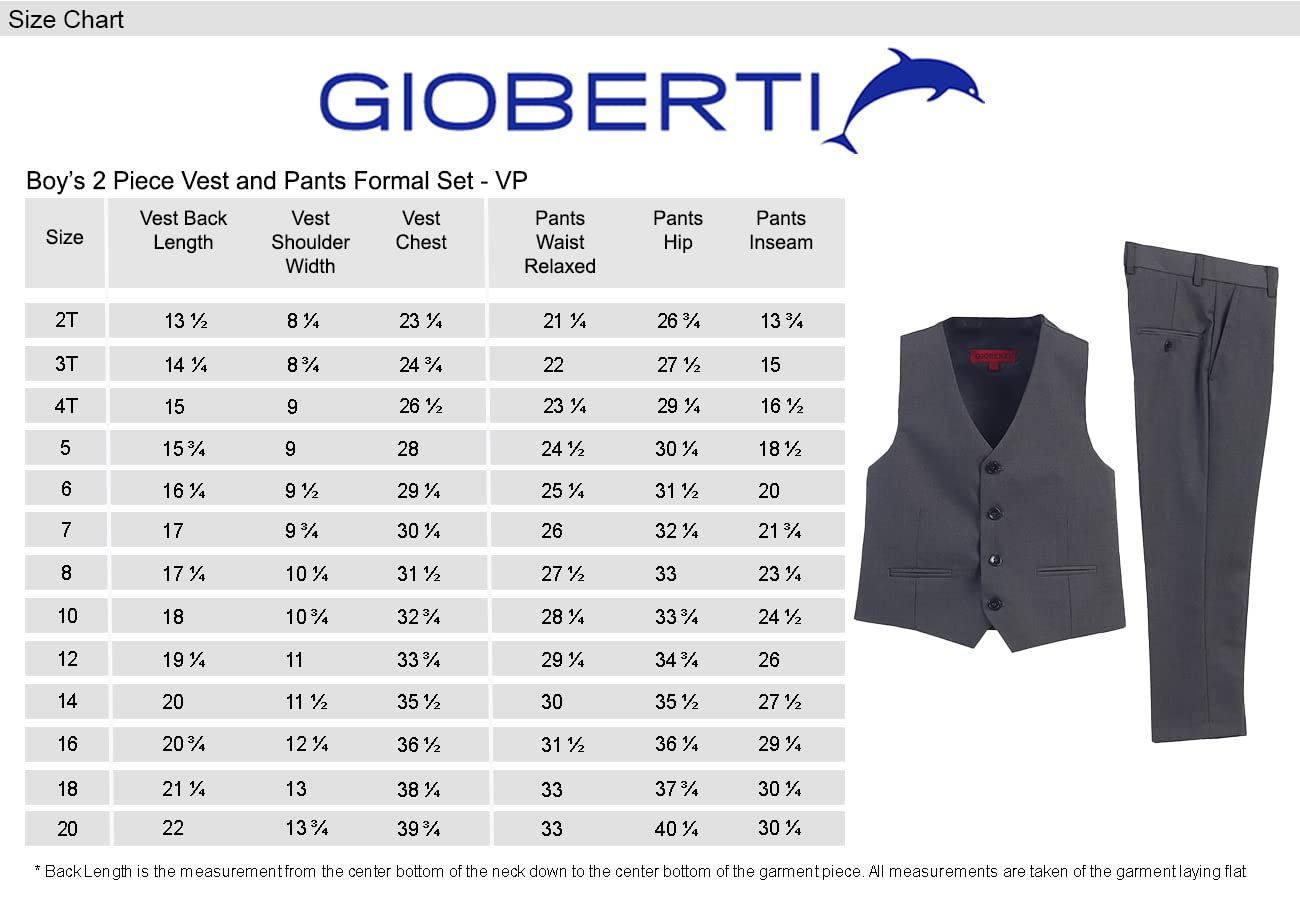 Size Chart

GIOBERTI

Boy's 2 Piece Vest and Pants Formal Set - VP

| Size | Vest Back Length | Vest Shoulder Width | Vest Chest | Pants Waist Relaxed | Pants Hip | Pants Inseam |
|---|---|---|---|---|---|---|
| 2T | 13 ½ | 8 ¼ | 23 ¼ | 21 ¼ | 26 ¾ | 13 ¾ |
| 3T | 14 ¼ | 8 ¾ | 24 ¾ | 22 | 27 ½ | 15 |
| 4T | 15 | 9 | 26 ½ | 23 ¼ | 29 ¼ | 16 ½ |
| 5 | 15 ¾ | 9 | 28 | 24 ½ | 30 ¼ | 18 ½ |
| 6 | 16 ¼ | 9 ½ | 29 ¼ | 25 ¼ | 31 ½ | 20 |
| 7 | 17 | 9 ¾ | 30 ¼ | 26 | 32 ¼ | 21 ¾ |
| 8 | 17 ¼ | 10 ¼ | 31 ½ | 27 ½ | 33 | 23 ¼ |
| 10 | 18 | 10 ¾ | 32 ¾ | 28 ¼ | 33 ¾ | 24 ½ |
| 12 | 19 ¼ | 11 | 33 ¾ | 29 ¼ | 34 ¾ | 26 |
| 14 | 20 | 11 ½ | 35 ½ | 30 | 35 ½ | 27 ½ |
| 16 | 20 ¾ | 12 ¼ | 36 ½ | 31 ½ | 36 ¼ | 29 ¼ |
| 18 | 21 ¼ | 13 | 38 ¼ | 33 | 37 ¾ | 30 ¼ |
| 20 | 22 | 13 ¾ | 39 ¾ | 33 | 40 ¼ | 30 ¼ |

GIOBERTI

* Back Length is the measurement from the center bottom of the neck down to the center bottom of the garment piece. All measurements are taken of the garment laying flat